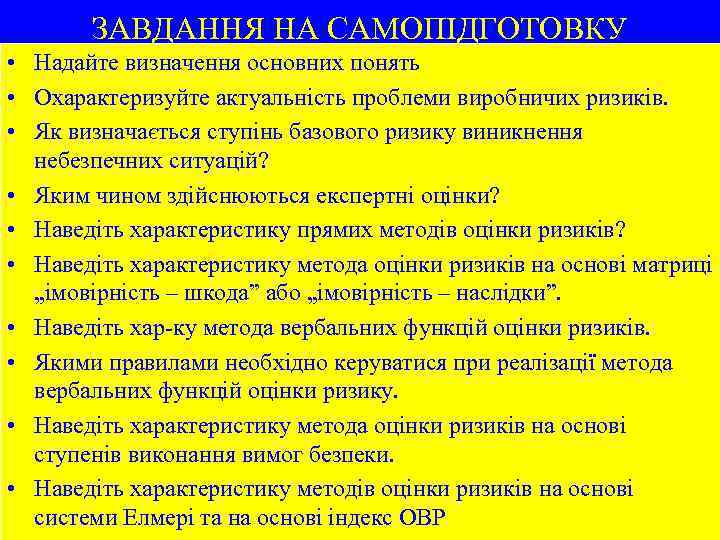 ЗАВДАННЯ НА САМОПІДГОТОВКУ

• Надайте визначення основних понять
• Охарактеризуйте актуальність проблеми виробничих ризиків.
• Як визначається ступінь базового ризику виникнення небезпечних ситуацій?
• Яким чином здійснюються експертні оцінки?
• Наведіть характеристику прямих методів оцінки ризиків?
• Наведіть характеристику метода оцінки ризиків на основі матриці „імовірність – шкода” або „імовірність – наслідки”.
• Наведіть хар-ку метода вербальних функцій оцінки ризиків.
• Якими правилами необхідно керуватися при реалізації метода вербальних функцій оцінки ризику.
• Наведіть характеристику метода оцінки ризиків на основі ступенів виконання вимог безпеки.
• Наведіть характеристику методів оцінки ризиків на основі системи Елмері та на основі індекс ОВР